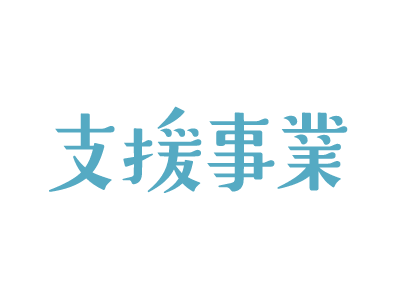 支援事業